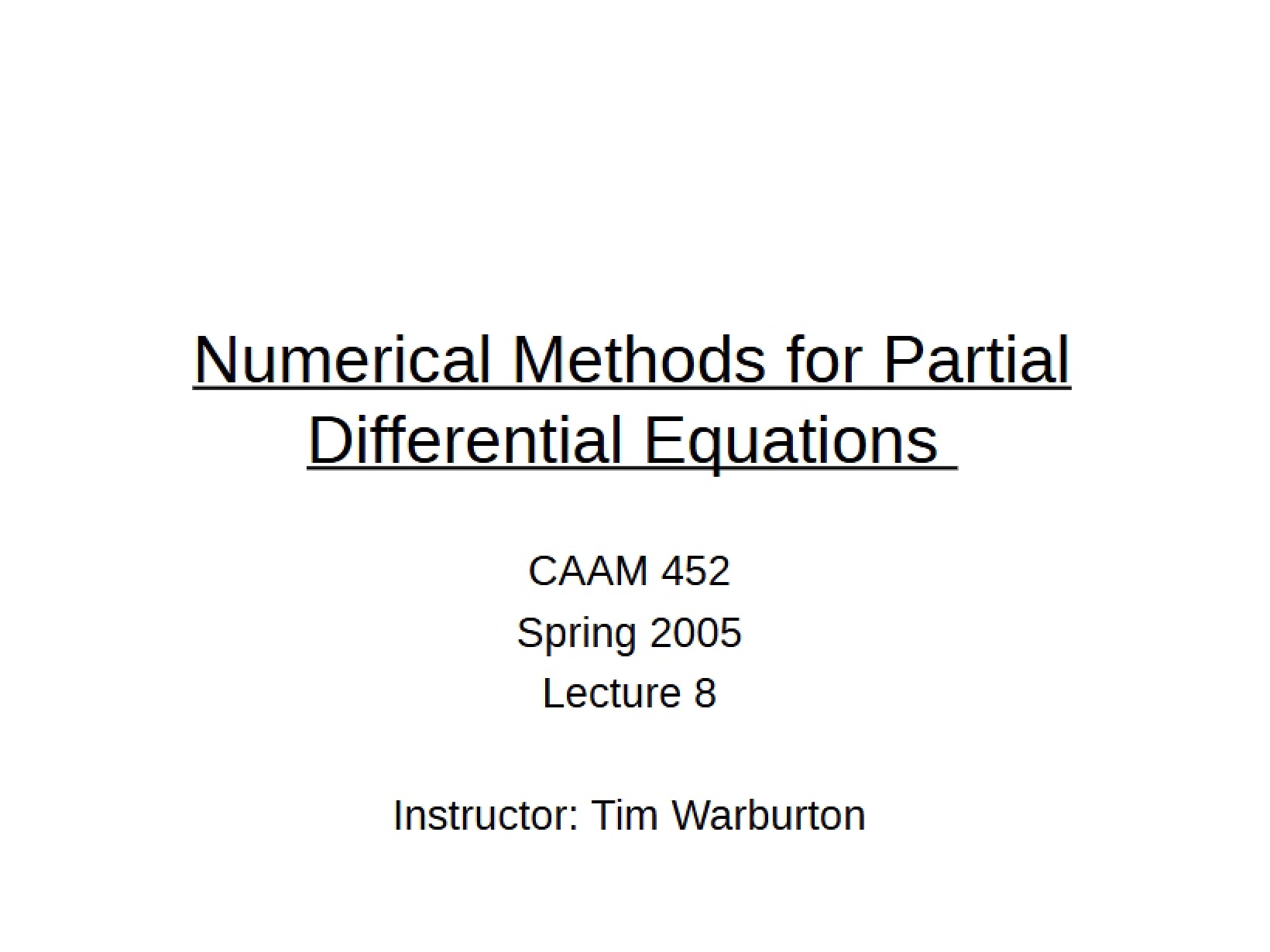 Numerical Methods for Partial Differential Equations

CAAM 452
Spring 2005
Lecture 8

Instructor: Tim Warburton